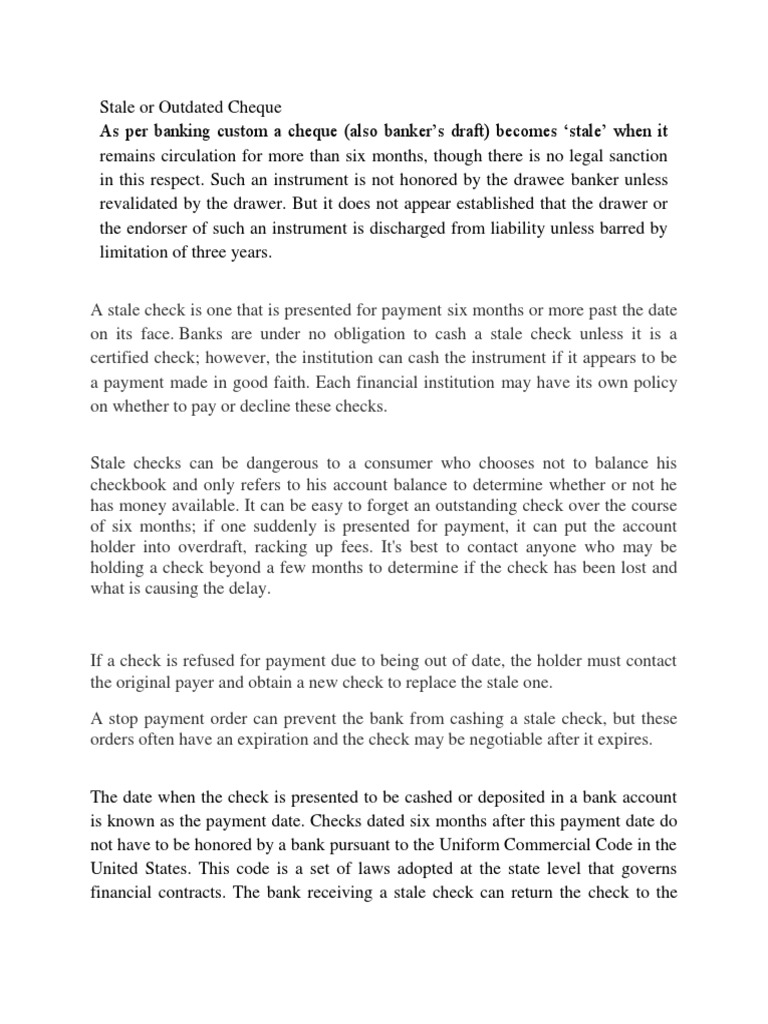 Stale or Outdated Cheque

As per banking custom a cheque (also banker's draft) becomes 'stale' when it remains circulation for more than six months, though there is no legal sanction in this respect. Such an instrument is not honored by the drawee banker unless revalidated by the drawer. But it does not appear established that the drawer or the endorser of such an instrument is discharged from liability unless barred by limitation of three years.

A stale check is one that is presented for payment six months or more past the date on its face. Banks are under no obligation to cash a stale check unless it is a certified check; however, the institution can cash the instrument if it appears to be a payment made in good faith. Each financial institution may have its own policy on whether to pay or decline these checks.

Stale checks can be dangerous to a consumer who chooses not to balance his checkbook and only refers to his account balance to determine whether or not he has money available. It can be easy to forget an outstanding check over the course of six months; if one suddenly is presented for payment, it can put the account holder into overdraft, racking up fees. It's best to contact anyone who may be holding a check beyond a few months to determine if the check has been lost and what is causing the delay.

If a check is refused for payment due to being out of date, the holder must contact the original payer and obtain a new check to replace the stale one.

A stop payment order can prevent the bank from cashing a stale check, but these orders often have an expiration and the check may be negotiable after it expires.

The date when the check is presented to be cashed or deposited in a bank account is known as the payment date. Checks dated six months after this payment date do not have to be honored by a bank pursuant to the Uniform Commercial Code in the United States. This code is a set of laws adopted at the state level that governs financial contracts. The bank receiving a stale check can return the check to the